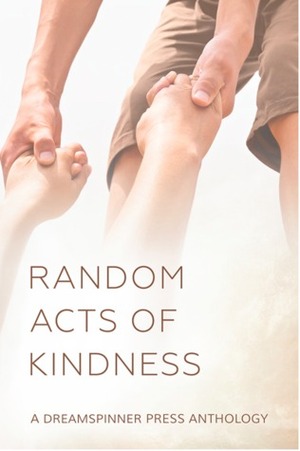 RANDOM ACTS OF KINDNESS

A DREAMSPINNER PRESS ANTHOLOGY